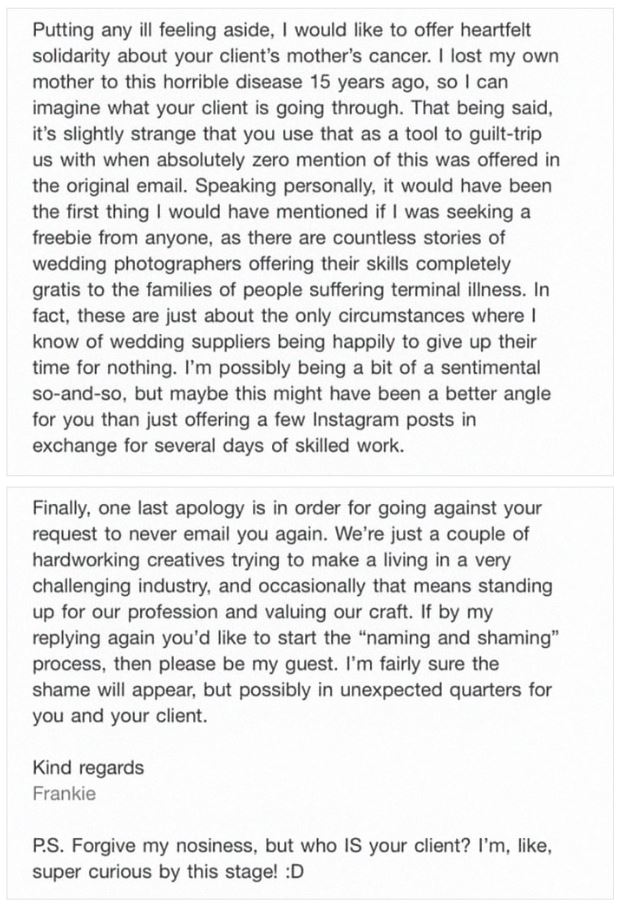 Putting any ill feeling aside, I would like to offer heartfelt solidarity about your client's mother's cancer. I lost my own mother to this horrible disease 15 years ago, so I can imagine what your client is going through. That being said, it's slightly strange that you use that as a tool to guilt-trip us with when absolutely zero mention of this was offered in the original email. Speaking personally, it would have been the first thing I would have mentioned if I was seeking a freebie from anyone, as there are countless stories of wedding photographers offering their skills completely gratis to the families of people suffering terminal illness. In fact, these are just about the only circumstances where I know of wedding suppliers being happily to give up their time for nothing. I'm possibly being a bit of a sentimental so-and-so, but maybe this might have been a better angle for you than just offering a few Instagram posts in exchange for several days of skilled work.

Finally, one last apology is in order for going against your request to never email you again. We're just a couple of hardworking creatives trying to make a living in a very challenging industry, and occasionally that means standing up for our profession and valuing our craft. If by my replying again you'd like to start the "naming and shaming" process, then please be my guest. I'm fairly sure the shame will appear, but possibly in unexpected quarters for you and your client.

Kind regards
Frankie

P.S. Forgive my nosiness, but who IS your client? I'm, like, super curious by this stage! :D